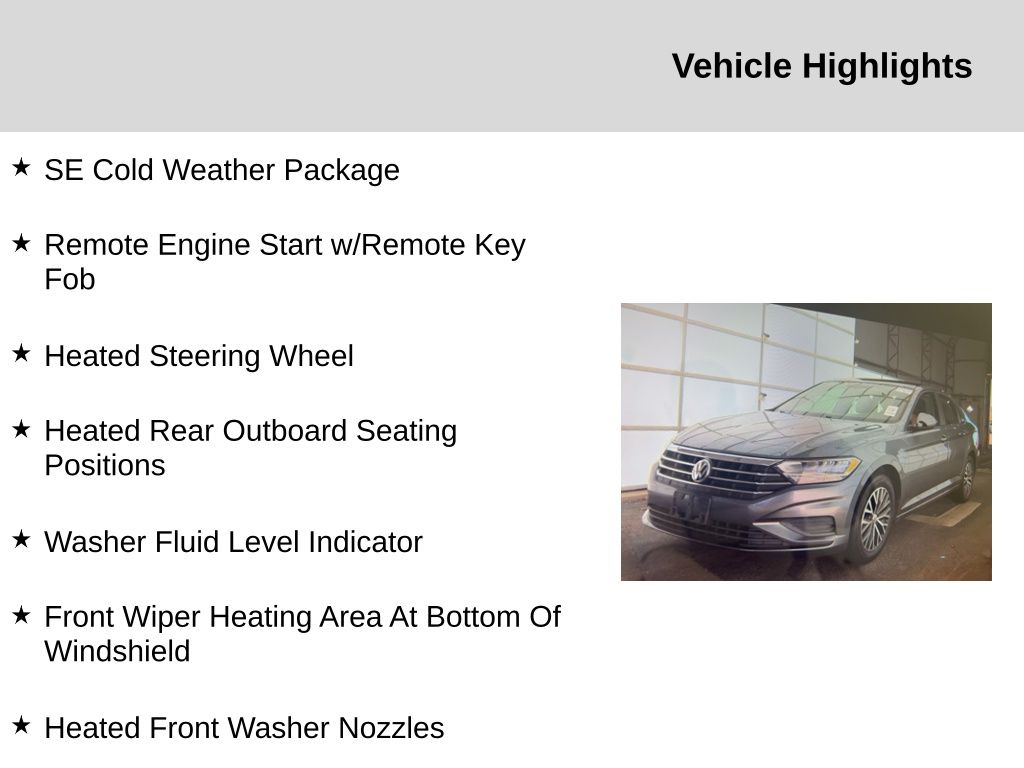 Vehicle Highlights

★ SE Cold Weather Package

★ Remote Engine Start w/Remote Key Fob

★ Heated Steering Wheel

★ Heated Rear Outboard Seating Positions

★ Washer Fluid Level Indicator

★ Front Wiper Heating Area At Bottom Of Windshield

★ Heated Front Washer Nozzles